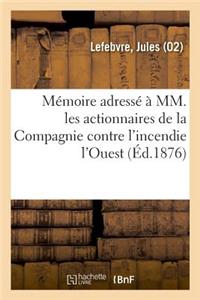 Lefebvre, Jules (02)

Mémoire adressé à MM. les actionnaires de la Compagnie contre l'incendie l'Ouest (Éd.1876)

hachette LIVRE (BnF